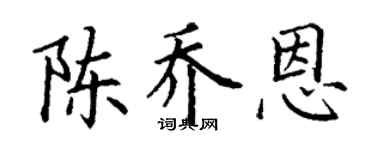 陈乔恩

词典网